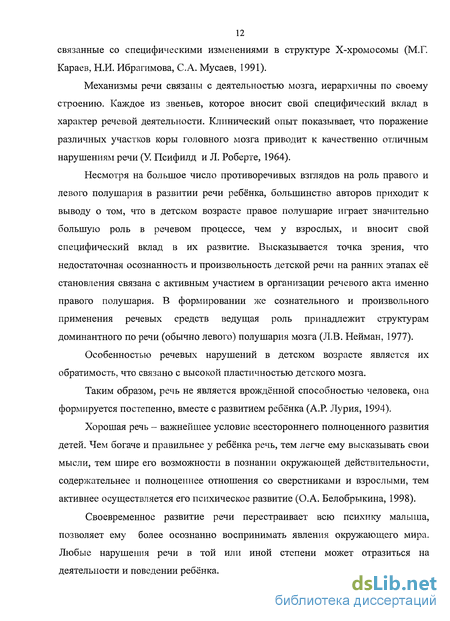 12

связанные со специфическими изменениями в структуре Х-хромосомы (М.Г. Караев, Н.И. Ибрагимова, С.А. Мусаев, 1991).

Механизмы речи связаны с деятельностью мозга, иерархичны по своему строению. Каждое из звеньев, которое вносит свой специфический вклад в характер речевой деятельности. Клинический опыт показывает, что поражение различных участков коры головного мозга приводит к качественно отличным нарушениям речи (У. Пенфилд и Л. Робертс, 1964).

Несмотря на большое число противоречивых взглядов на роль правого и левого полушария в развитии речи ребёнка, большинство авторов приходит к выводу о том, что в детском возрасте правое полушарие играет значительно большую роль в речевом процессе, чем у взрослых, и вносит свой специфический вклад в их развитие. Высказывается точка зрения, что недостаточная осознанность и произвольность детской речи на ранних этапах её становления связана с активным участием в организации речевого акта именно правого полушария. В формировании же сознательного и произвольного применения речевых средств ведущая роль принадлежит структурам доминантного по речи (обычно левого) полушария мозга (Л.В. Нейман, 1977).

Особенностью речевых нарушений в детском возрасте является их обратимость, что связано с высокой пластичностью детского мозга.

Таким образом, речь не является врождённой способностью человека, она формируется постепенно, вместе с развитием ребёнка (А.Р. Лурия, 1994).

Хорошая речь – важнейшее условие всестороннего полноценного развития детей. Чем богаче и правильнее у ребёнка речь, тем легче ему высказывать свои мысли, тем шире его возможности в познании окружающей действительности, содержательнее и полноценнее отношения со сверстниками и взрослыми, тем активнее осуществляется его психическое развитие (О.А. Белобрыкина, 1998).

Своевременное развитие речи перестраивает всю психику малыша, позволяет ему более осознанно воспринимать явления окружающего мира. Любые нарушения речи в той или иной степени может отразиться на деятельности и поведении ребёнка.

dsLib.net
библиотека диссертаций